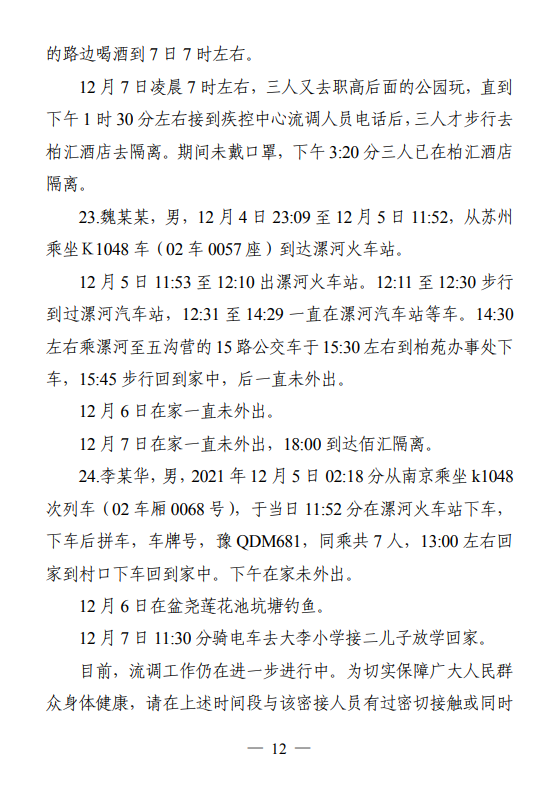 的路边喝酒到 7 日 7 时左右。

12 月 7 日凌晨 7 时左右，三人又去职高后面的公园玩，直到下午 1 时 30 分左右接到疾控中心流调人员电话后，三人才步行去柏汇酒店去隔离。期间未戴口罩，下午 3:20 分三人已在柏汇酒店隔离。

23.魏某某，男，12 月 4 日 23:09 至 12 月 5 日 11:52，从苏州乘坐 K1048 车（02 车 0057 座）到达漯河火车站。

12 月 5 日 11:53 至 12:10 出漯河火车站。12:11 至 12:30 步行到过漯河汽车站，12:31 至 14:29 一直在漯河汽车站等车。14:30 左右乘漯河至五沟营的 15 路公交车于 15:30 左右到柏苑办事处下车，15:45 步行回到家中，后一直未外出。

12 月 6 日在家一直未外出。

12 月 7 日在家一直未外出，18:00 到达佰汇隔离。

24.李某华，男，2021 年 12 月 5 日 02:18 分从南京乘坐 k1048 次列车（02 车厢 0068 号），于当日 11:52 分在漯河火车站下车，下车后拼车，车牌号，豫 QDM681，同乘共 7 人，13:00 左右回家到村口下车回到家中。下午在家未外出。

12 月 6 日在盆尧莲花池坑塘钓鱼。

12 月 7 日 11:30 分骑电车去大李小学接二儿子放学回家。

目前，流调工作仍在进一步进行中。为切实保障广大人民群众身体健康，请在上述时间段与该密接人员有过密切接触或同时

— 12 —